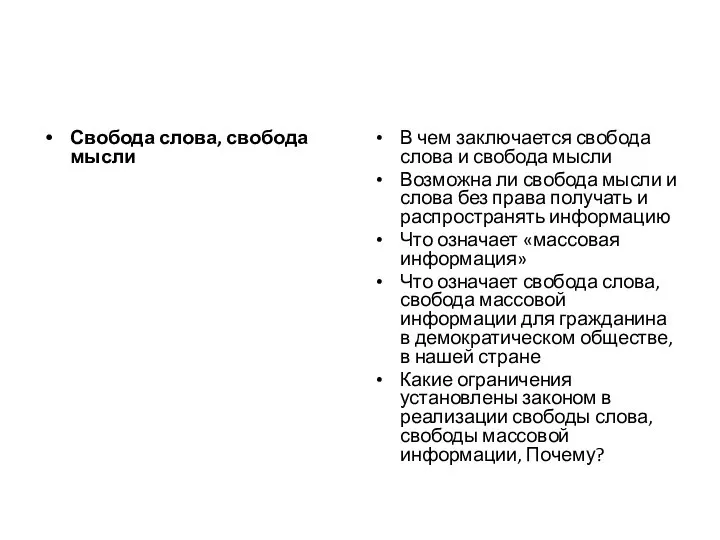 • Свобода слова, свобода мысли

• В чем заключается свобода слова и свобода мысли
• Возможна ли свобода мысли и слова без права получать и распространять информацию
• Что означает «массовая информация»
• Что означает свобода слова, свобода массовой информации для гражданина в демократическом обществе, в нашей стране
• Какие ограничения установлены законом в реализации свободы слова, свободы массовой информации, Почему?